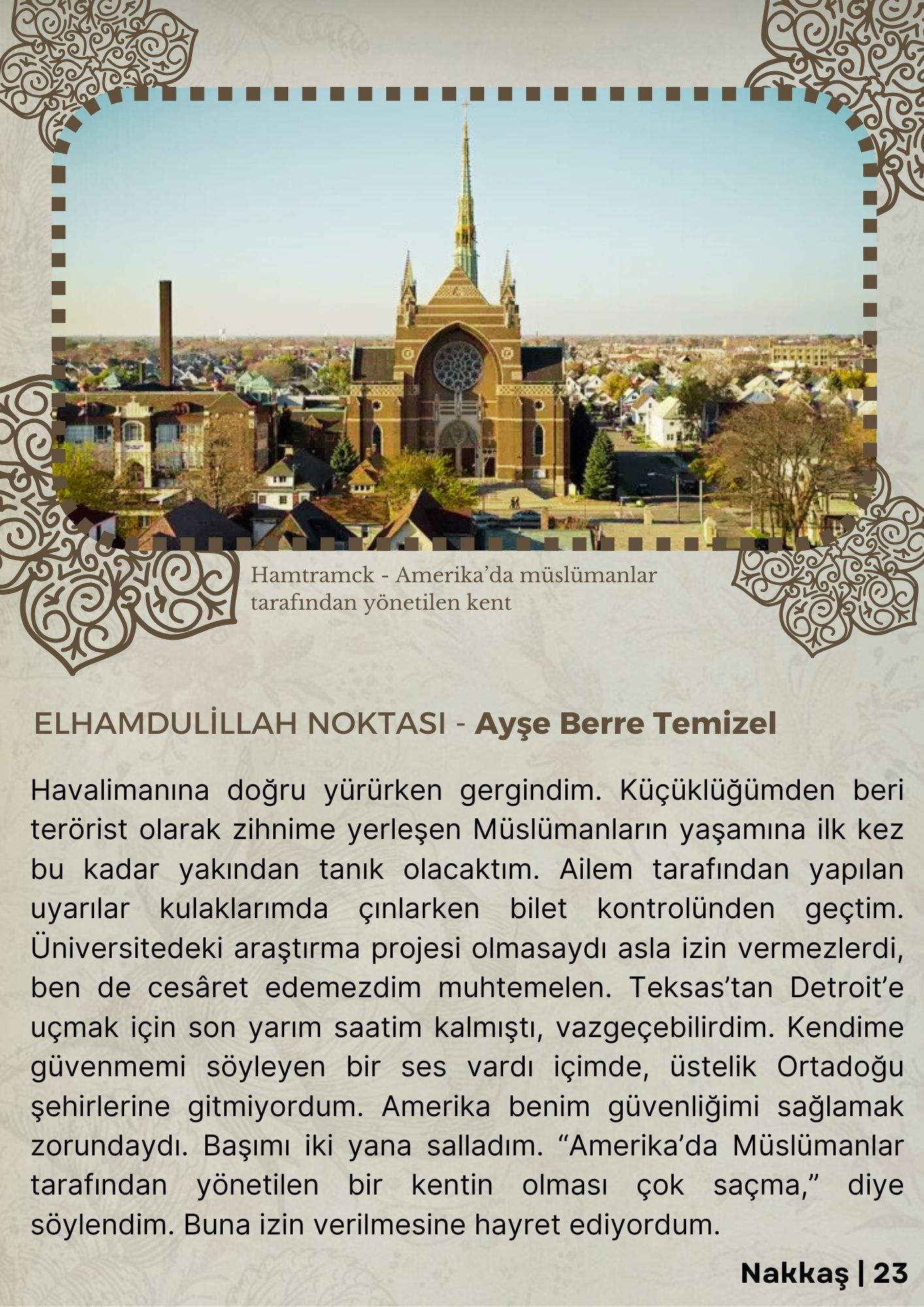 Hamtramck - Amerika’da müslümanlar tarafından yönetilen kent

ELHAMDULİLLAH NOKTASI - Ayşe Berre Temizel

Havalimanına doğru yürürken gergindim. Küçüklüğümden beri terörist olarak zihnime yerleşen Müslümanların yaşamına ilk kez bu kadar yakından tanık olacaktım. Ailem tarafından yapılan uyarılar kulaklarımda çınlarken bilet kontrolünden geçtim. Üniversitedeki araştırma projesi olmasaydı asla izin vermezlerdi, ben de cesâret edemezdim muhtemelen. Teksas’tan Detroit’e uçmak için son yarım saatim kalmıştı, vazgeçebilirdim. Kendime güvenmemi söyleyen bir ses vardı içimde, üstelik Ortadoğu şehirlerine gitmiyordum. Amerika benim güvenliğimi sağlamak zorundaydı. Başımı iki yana salladım. “Amerika’da Müslümanlar tarafından yönetilen bir kentin olması çok saçma,” diye söylendim. Buna izin verilmesine hayret ediyordum.

Nakkaş | 23